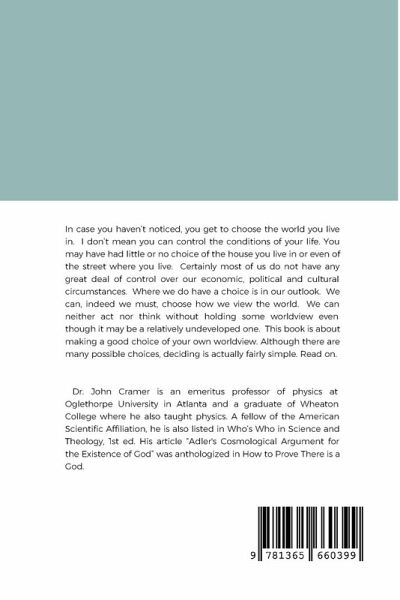 In case you haven't noticed, you get to choose the world you live in. I don't mean you can control the conditions of your life. You may have had little or no choice of the house you live in or even of the street where you live. Certainly most of us do not have any great deal of control over our economic, political and cultural circumstances. Where we do have a choice is in our outlook. We can, indeed we must, choose how we view the world. We can neither act nor think without holding some worldview even though it may be a relatively undeveloped one. This book is about making a good choice of your own worldview. Although there are many possible choices, deciding is actually fairly simple. Read on.

Dr. John Cramer is an emeritus professor of physics at Oglethorpe University in Atlanta and a graduate of Wheaton College where he also taught physics. A fellow of the American Scientific Affiliation, he is also listed in Who's Who in Science and Theology, 1st ed. His article "Adler's Cosmological Argument for the Existence of God" was anthologized in How to Prove There is a God.

9 781365 660399